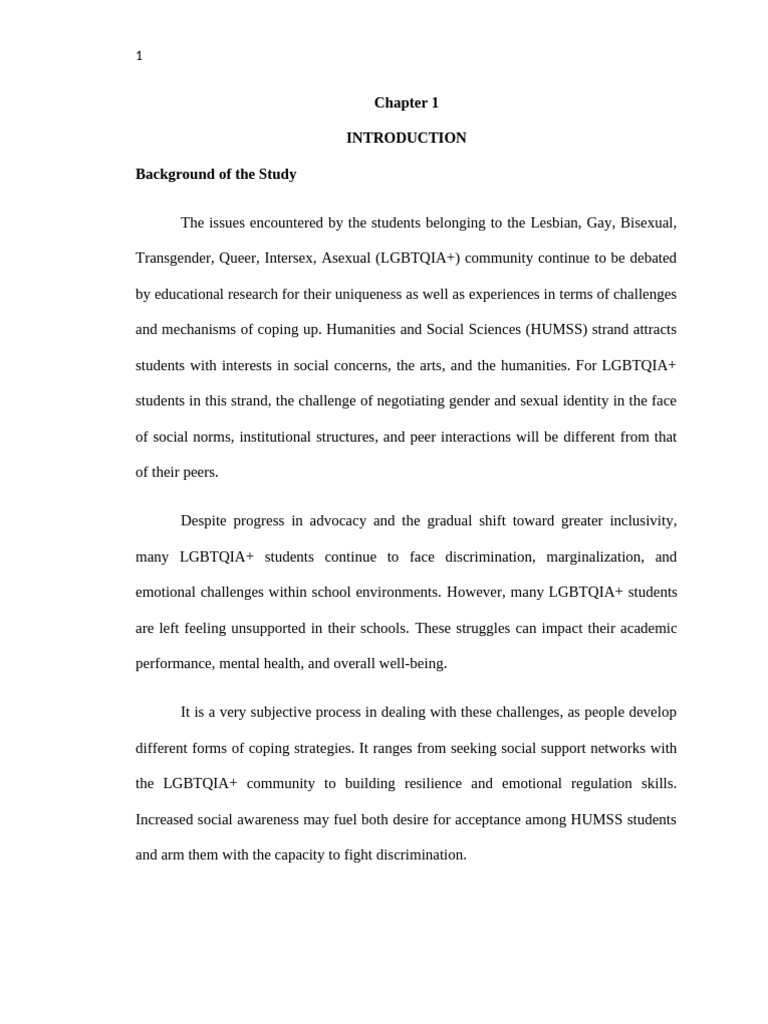 1

Chapter 1

INTRODUCTION

Background of the Study

The issues encountered by the students belonging to the Lesbian, Gay, Bisexual, Transgender, Queer, Intersex, Asexual (LGBTQIA+) community continue to be debated by educational research for their uniqueness as well as experiences in terms of challenges and mechanisms of coping up. Humanities and Social Sciences (HUMSS) strand attracts students with interests in social concerns, the arts, and the humanities. For LGBTQIA+ students in this strand, the challenge of negotiating gender and sexual identity in the face of social norms, institutional structures, and peer interactions will be different from that of their peers.

Despite progress in advocacy and the gradual shift toward greater inclusivity, many LGBTQIA+ students continue to face discrimination, marginalization, and emotional challenges within school environments. However, many LGBTQIA+ students are left feeling unsupported in their schools. These struggles can impact their academic performance, mental health, and overall well-being.

It is a very subjective process in dealing with these challenges, as people develop different forms of coping strategies. It ranges from seeking social support networks with the LGBTQIA+ community to building resilience and emotional regulation skills. Increased social awareness may fuel both desire for acceptance among HUMSS students and arm them with the capacity to fight discrimination.